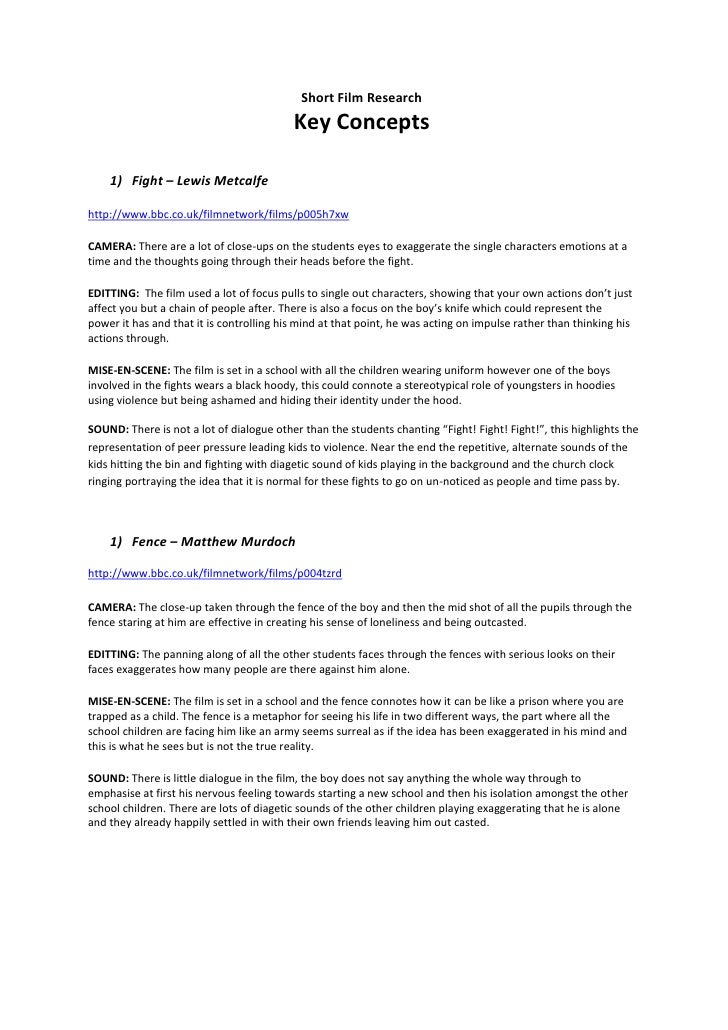 Short Film Research

Key Concepts

1) Fight – Lewis Metcalfe

http://www.bbc.co.uk/filmnetwork/films/p005h7xw

CAMERA: There are a lot of close-ups on the students eyes to exaggerate the single characters emotions at a time and the thoughts going through their heads before the fight.

EDITTING: The film used a lot of focus pulls to single out characters, showing that your own actions don't just affect you but a chain of people after. There is also a focus on the boy's knife which could represent the power it has and that it is controlling his mind at that point, he was acting on impulse rather than thinking his actions through.

MISE-EN-SCENE: The film is set in a school with all the children wearing uniform however one of the boys involved in the fights wears a black hoody, this could connote a stereotypical role of youngsters in hoodies using violence but being ashamed and hiding their identity under the hood.

SOUND: There is not a lot of dialogue other than the students chanting "Fight! Fight! Fight!", this highlights the representation of peer pressure leading kids to violence. Near the end the repetitive, alternate sounds of the kids hitting the bin and fighting with diagetic sound of kids playing in the background and the church clock ringing portraying the idea that it is normal for these fights to go on un-noticed as people and time pass by.

1) Fence – Matthew Murdoch

http://www.bbc.co.uk/filmnetwork/films/p004tzrd

CAMERA: The close-up taken through the fence of the boy and then the mid shot of all the pupils through the fence staring at him are effective in creating his sense of loneliness and being outcasted.

EDITTING: The panning along of all the other students faces through the fences with serious looks on their faces exaggerates how many people are there against him alone.

MISE-EN-SCENE: The film is set in a school and the fence connotes how it can be like a prison where you are trapped as a child. The fence is a metaphor for seeing his life in two different ways, the part where all the school children are facing him like an army seems surreal as if the idea has been exaggerated in his mind and this is what he sees but is not the true reality.

SOUND: There is little dialogue in the film, the boy does not say anything the whole way through to emphasise at first his nervous feeling towards starting a new school and then his isolation amongst the other school children. There are lots of diagetic sounds of the other children playing exaggerating that he is alone and they already happily settled in with their own friends leaving him out casted.